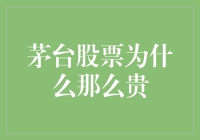 茅台股票为什么那么贵